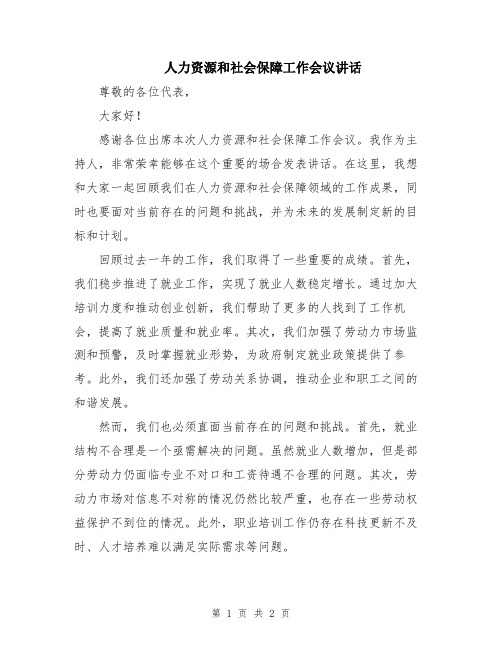 人力资源和社会保障工作会议讲话

尊敬的各位代表，

大家好！

感谢各位出席本次人力资源和社会保障工作会议。我作为主持人，非常荣幸能够在这个重要的场合发表讲话。在这里，我想和大家一起回顾我们在人力资源和社会保障领域的工作成果，同时也要面对当前存在的问题和挑战，并为未来的发展制定新的目标和计划。

回顾过去一年的工作，我们取得了一些重要的成绩。首先，我们稳步推进了就业工作，实现了就业人数稳定增长。通过加大培训力度和推动创业创新，我们帮助了更多的人找到了工作机会，提高了就业质量和就业率。其次，我们加强了劳动力市场监测和预警，及时掌握就业形势，为政府制定就业政策提供了参考。此外，我们还加强了劳动关系协调，推动企业和职工之间的和谐发展。

然而，我们也必须直面当前存在的问题和挑战。首先，就业结构不合理是一个亟需解决的问题。虽然就业人数增加，但是部分劳动力仍面临专业不对口和工资待遇不合理的问题。其次，劳动力市场对信息不对称的情况仍然比较严重，也存在一些劳动权益保护不到位的情况。此外，职业培训工作仍存在科技更新不及时、人才培养难以满足实际需求等问题。

第 1 页 共 2 页